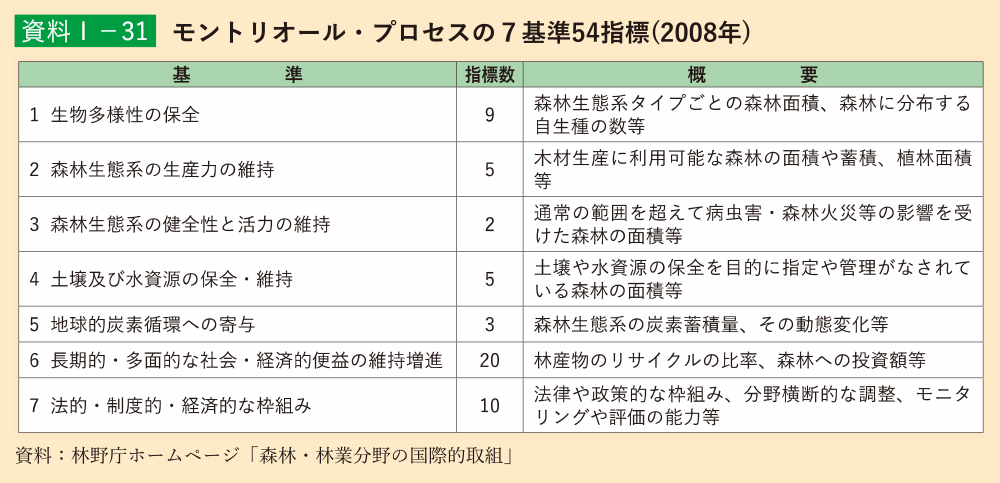 資料Ⅰ－31　モントリオール・プロセスの７基準54指標（2008年）

| 基　準 | 指標数 | 概　要 |
|---|---|---|
| 1 生物多様性の保全 | 9 | 森林生態系タイプごとの森林面積、森林に分布する自生種の数等 |
| 2 森林生態系の生産力の維持 | 5 | 木材生産に利用可能な森林の面積や蓄積、植林面積等 |
| 3 森林生態系の健全性と活力の維持 | 2 | 通常の範囲を超えて病虫害・森林火災等の影響を受けた森林の面積等 |
| 4 土壌及び水資源の保全・維持 | 5 | 土壌や水資源の保全を目的に指定や管理がなされている森林の面積等 |
| 5 地球的炭素循環への寄与 | 3 | 森林生態系の炭素蓄積量、その動態変化等 |
| 6 長期的・多面的な社会・経済的便益の維持増進 | 20 | 林産物のリサイクルの比率、森林への投資額等 |
| 7 法的・制度的・経済的な枠組み | 10 | 法律や政策的な枠組み、分野横断的な調整、モニタリングや評価の能力等 |

資料：林野庁ホームページ「森林・林業分野の国際的取組」